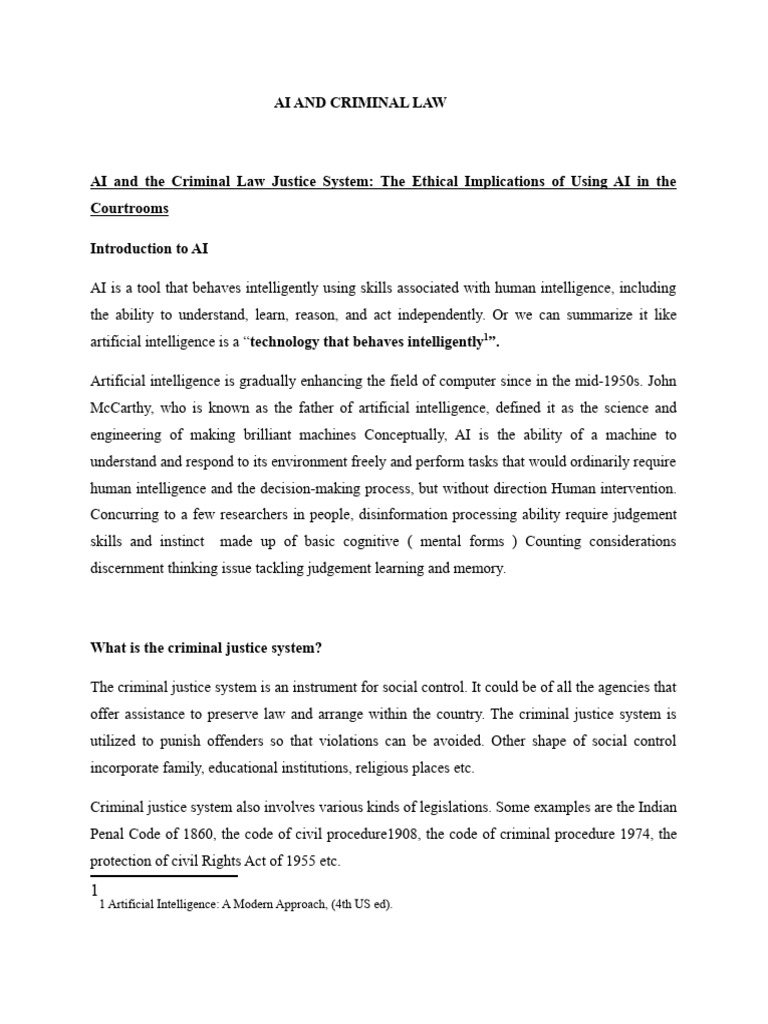 AI AND CRIMINAL LAW

AI and the Criminal Law Justice System: The Ethical Implications of Using AI in the Courtrooms

Introduction to AI

AI is a tool that behaves intelligently using skills associated with human intelligence, including the ability to understand, learn, reason, and act independently. Or we can summarize it like artificial intelligence is a "technology that behaves intelligently$^{1}$".

Artificial intelligence is gradually enhancing the field of computer since in the mid-1950s. John McCarthy, who is known as the father of artificial intelligence, defined it as the science and engineering of making brilliant machines Conceptually, AI is the ability of a machine to understand and respond to its environment freely and perform tasks that would ordinarily require human intelligence and the decision-making process, but without direction Human intervention. Concurring to a few researchers in people, disinformation processing ability require judgement skills and instinct made up of basic cognitive ( mental forms ) Counting considerations discernment thinking issue tackling judgement learning and memory.

What is the criminal justice system?

The criminal justice system is an instrument for social control. It could be of all the agencies that offer assistance to preserve law and arrange within the country. The criminal justice system is utilized to punish offenders so that violations can be avoided. Other shape of social control incorporate family, educational institutions, religious places etc.

Criminal justice system also involves various kinds of legislations. Some examples are the Indian Penal Code of 1860, the code of civil procedure1908, the code of criminal procedure 1974, the protection of civil Rights Act of 1955 etc.

1

1 Artificial Intelligence: A Modern Approach, (4th US ed).